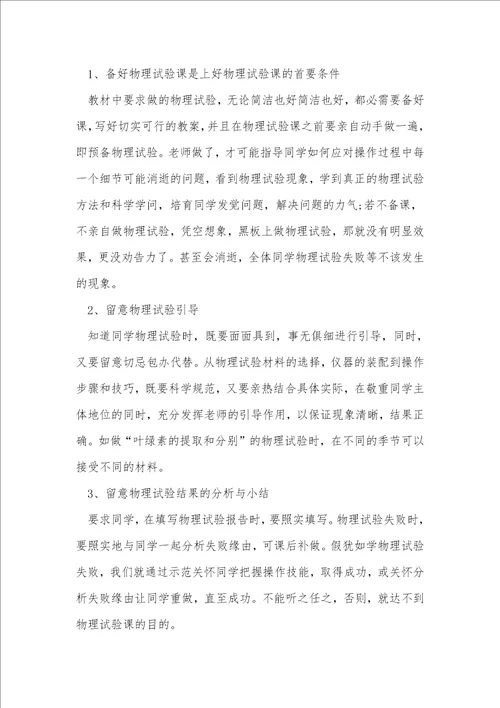 1、备好物理试验课是上好物理试验课的首要条件

教材中要求做的物理试验，无论简洁也好简洁也好，都必需要备好课，写好切实可行的教案，并且在物理试验课之前要亲自动手做一遍，即预备物理试验。老师做了，才可能指导同学如何应对操作过程中每一个细节可能消逝的问题，看到物理试验现象，学到真正的物理试验方法和科学学问，培育同学发觉问题，解决问题的力气;若不备课，不亲自做物理试验，凭空想象，黑板上做物理试验，那就没有明显效果，更没劝告力了。甚至会消逝，全体同学物理试验失败等不该发生的现象。

2、留意物理试验引导

知道同学物理试验时，既要面面具到，事无俱细进行引导，同时，又要留意切忌包办代替。从物理试验材料的选择，仪器的装配到操作步骤和技巧，既要科学规范，又要亲热结合具体实际，在敬重同学主体地位的同时，充分发挥老师的引导作用，以保证现象清晰，结果正确。如做“叶绿素的提取和分别”的物理试验时，在不同的季节可以接受不同的材料。

3、留意物理试验结果的分析与小结

要求同学，在填写物理试验报告时，要照实填写。物理试验失败时，要照实地与同学一起分析失败缘由，可课后补做。假犹如学物理试验失败，我们就通过示范关怀同学把握操作技能，取得成功，或关怀分析失败缘由让同学重做，直至成功。不能听之任之，否则，就达不到物理试验课的目的。